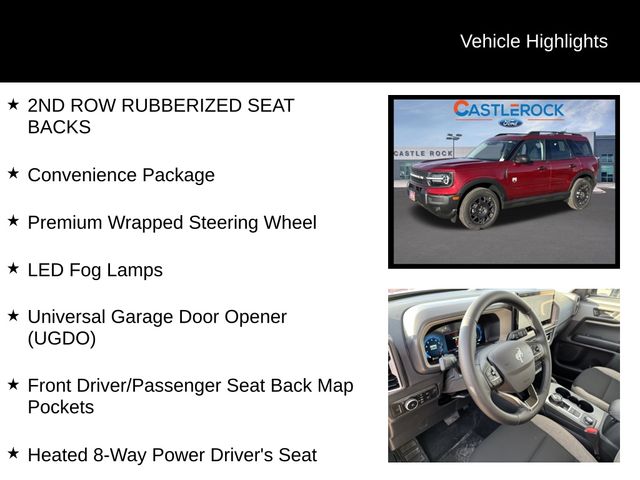 Vehicle Highlights

★ 2ND ROW RUBBERIZED SEAT BACKS

★ Convenience Package

★ Premium Wrapped Steering Wheel

★ LED Fog Lamps

★ Universal Garage Door Opener (UGDO)

★ Front Driver/Passenger Seat Back Map Pockets

★ Heated 8-Way Power Driver's Seat

CASTLEROCK
Ford
CASTLE ROCK